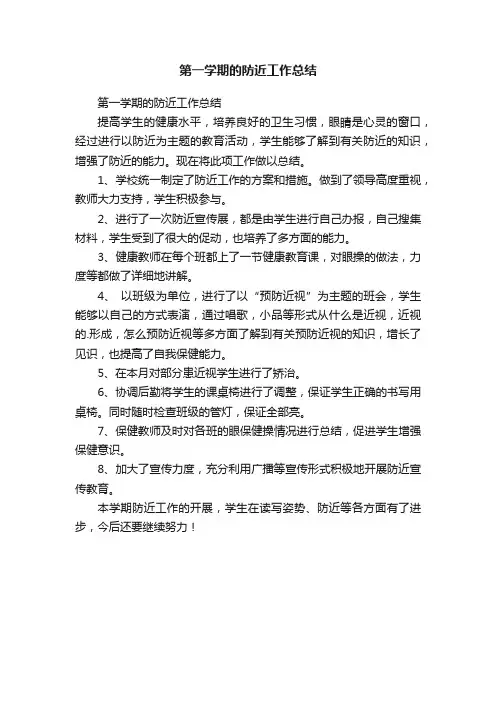 第一学期的防近工作总结

第一学期的防近工作总结

提高学生的健康水平，培养良好的卫生习惯，眼睛是心灵的窗口，经过进行以防近为主题的教育活动，学生能够了解到有关防近的知识，增强了防近的能力。现在将此项工作做以总结。

1、学校统一制定了防近工作的方案和措施。做到了领导高度重视，教师大力支持，学生积极参与。

2、进行了一次防近宣传展，都是由学生进行自己办报，自己搜集材料，学生受到了很大的促动，也培养了多方面的能力。

3、健康教师在每个班都上了一节健康教育课，对眼操的做法，力度等都做了详细地讲解。

4、 以班级为单位，进行了以“预防近视”为主题的班会，学生能够以自己的方式表演，通过唱歌，小品等形式从什么是近视，近视的.形成，怎么预防近视等多方面了解到有关预防近视的知识，增长了见识，也提高了自我保健能力。

5、在本月对部分患近视学生进行了矫治。

6、协调后勤将学生的课桌椅进行了调整，保证学生正确的书写用桌椅。同时随时检查班级的管灯，保证全部亮。

7、保健教师及时对各班的眼保健操情况进行总结，促进学生增强保健意识。

8、加大了宣传力度，充分利用广播等宣传形式积极地开展防近宣传教育。

本学期防近工作的开展，学生在读写姿势、防近等各方面有了进步，今后还要继续努力！